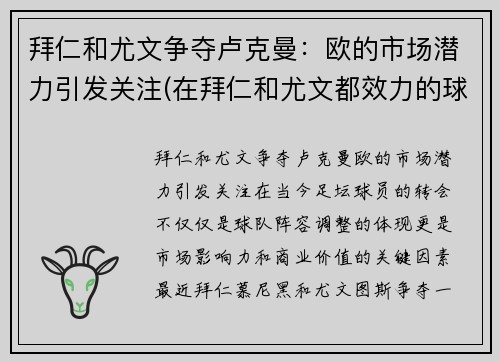 拜仁和尤文争夺卢克曼：欧的市场潜力引发关注(在拜仁和尤文都效力的球

拜仁和尤文争夺卢克曼欧的市场潜力引发关注在当今足坛球员的转会不仅仅是球队阵容调整的体现更是市场影响力和商业价值的关键因素最近拜仁慕尼黑和尤文图斯争夺一